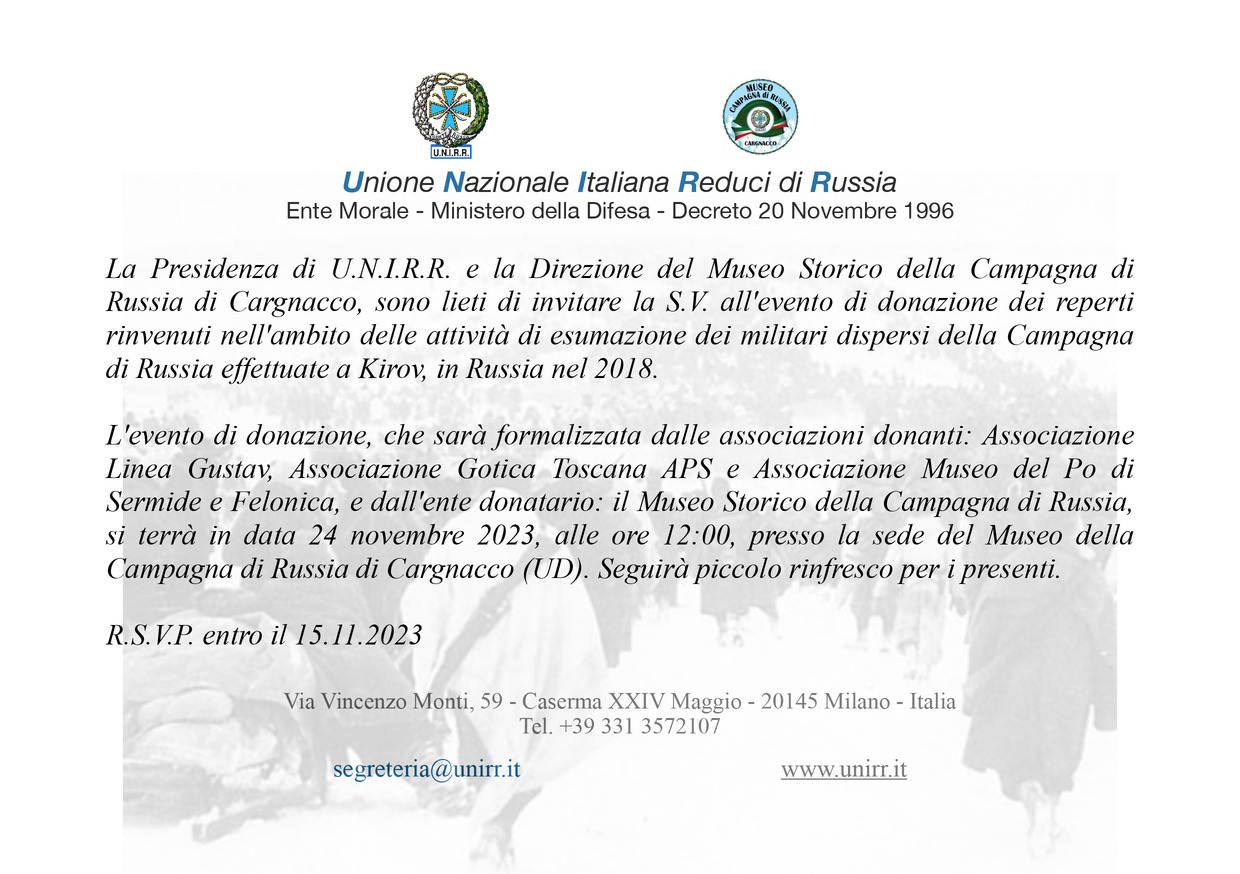 U.N.I.R.R.

MUSEO CAMPAGNA di RUSSIA CARGNACCO

Unione Nazionale Italiana Reduci di Russia
Ente Morale - Ministero della Difesa - Decreto 20 Novembre 1996

La Presidenza di U.N.I.R.R. e la Direzione del Museo Storico della Campagna di Russia di Cargnacco, sono lieti di invitare la S.V. all'evento di donazione dei reperti rinvenuti nell'ambito delle attività di esumazione dei militari dispersi della Campagna di Russia effettuate a Kirov, in Russia nel 2018.

L'evento di donazione, che sarà formalizzata dalle associazioni donanti: Associazione Linea Gustav, Associazione Gotica Toscana APS e Associazione Museo del Po di Sermide e Felonica, e dall'ente donatario: il Museo Storico della Campagna di Russia, si terrà in data 24 novembre 2023, alle ore 12:00, presso la sede del Museo della Campagna di Russia di Cargnacco (UD). Seguirà piccolo rinfresco per i presenti.

R.S.V.P. entro il 15.11.2023

Via Vincenzo Monti, 59 - Caserma XXIV Maggio - 20145 Milano - Italia
Tel. +39 331 3572107

segreteria@unirr.it

www.unirr.it